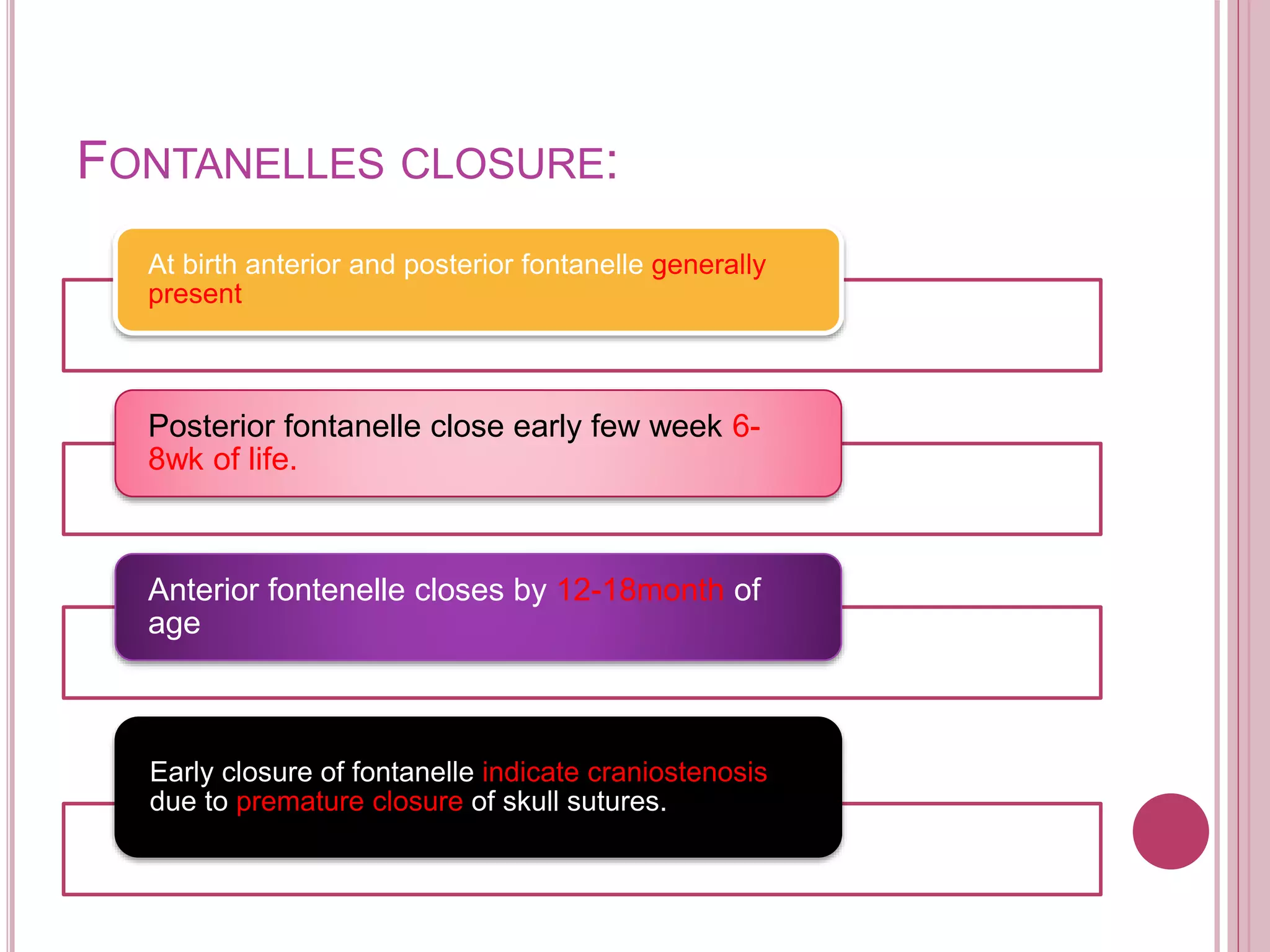 FONTANELLES CLOSURE:

At birth anterior and posterior fontanelle generally present

Posterior fontanelle close early few week 6-8wk of life.

Anterior fontenelle closes by 12-18month of age

Early closure of fontanelle indicate craniostenosis due to premature closure of skull sutures.